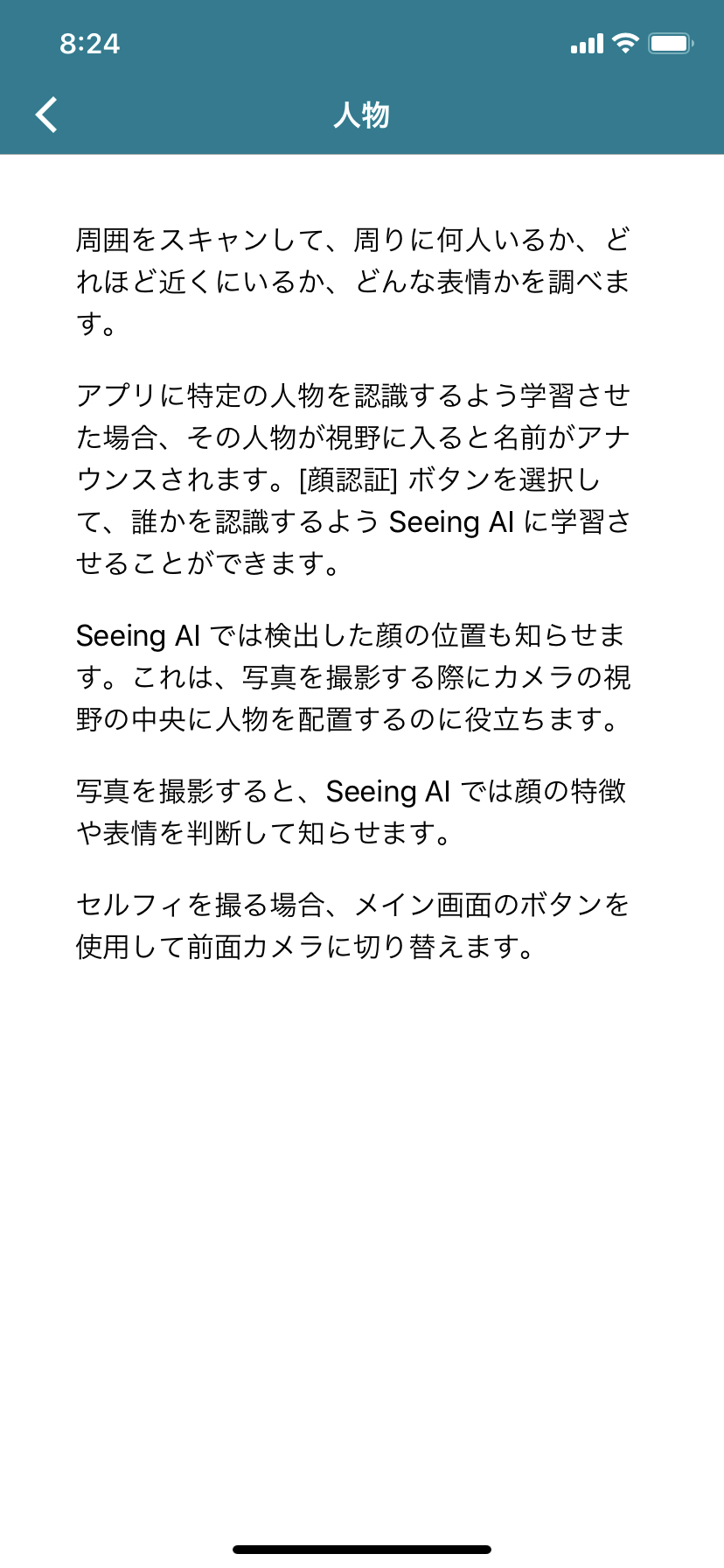 8:24

人物

周囲をスキャンして、周りに何人いるか、どれほど近くにいるか、どんな表情かを調べます。

アプリに特定の人物を認識するよう学習させた場合、その人物が視野に入ると名前がアナウンスされます。[顔認証] ボタンを選択して、誰かを認識するよう Seeing AI に学習させることができます。

Seeing AI では検出した顔の位置も知らせます。これは、写真を撮影する際にカメラの視野の中央に人物を配置するのに役立ちます。

写真を撮影すると、Seeing AI では顔の特徴や表情を判断して知らせます。

セルフィを撮る場合、メイン画面のボタンを使用して前面カメラに切り替えます。